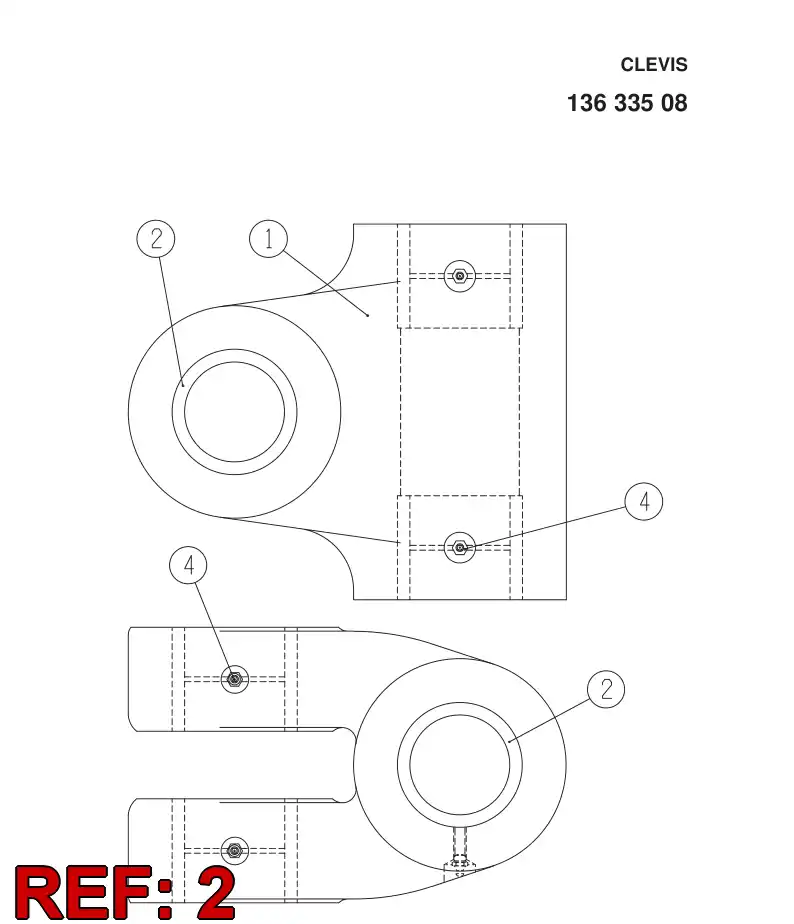 CLEVIS

136 335 08

2

1

4

4

2

REF: 2